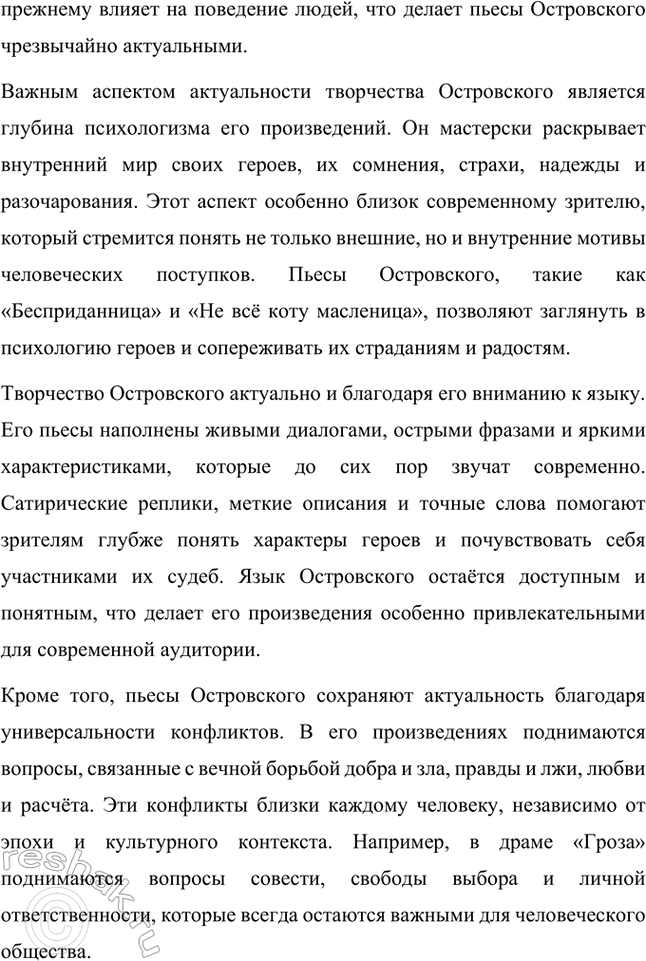 прежнему влияет на поведение людей, что делает пьесы Островского чрезвычайно актуальными.

Важным аспектом актуальности творчества Островского является глубина психологизма его произведений. Он мастерски раскрывает внутренний мир своих героев, их сомнения, страхи, надежды и разочарования. Этот аспект особенно близок современному зрителю, который стремится понять не только внешние, но и внутренние мотивы человеческих поступков. Пьесы Островского, такие как «Бесприданница» и «Не всё коту масленица», позволяют заглянуть в психологию героев и сопереживать их страданиям и радостям.

Творчество Островского актуально и благодаря его вниманию к языку. Его пьесы наполнены живыми диалогами, острыми фразами и яркими характеристиками, которые до сих пор звучат современно. Сатирические реплики, меткие описания и точные слова помогают зрителям глубже понять характеры героев и почувствовать себя участниками их судеб. Язык Островского остаётся доступным и понятным, что делает его произведения особенно привлекательными для современной аудитории.

Кроме того, пьесы Островского сохраняют актуальность благодаря универсальности конфликтов. В его произведениях поднимаются вопросы, связанные с вечной борьбой добра и зла, правды и лжи, любви и расчёта. Эти конфликты близки каждому человеку, независимо от эпохи и культурного контекста. Например, в драме «Гроза» поднимаются вопросы совести, свободы выбора и личной ответственности, которые всегда остаются важными для человеческого общества.

reshak.ru